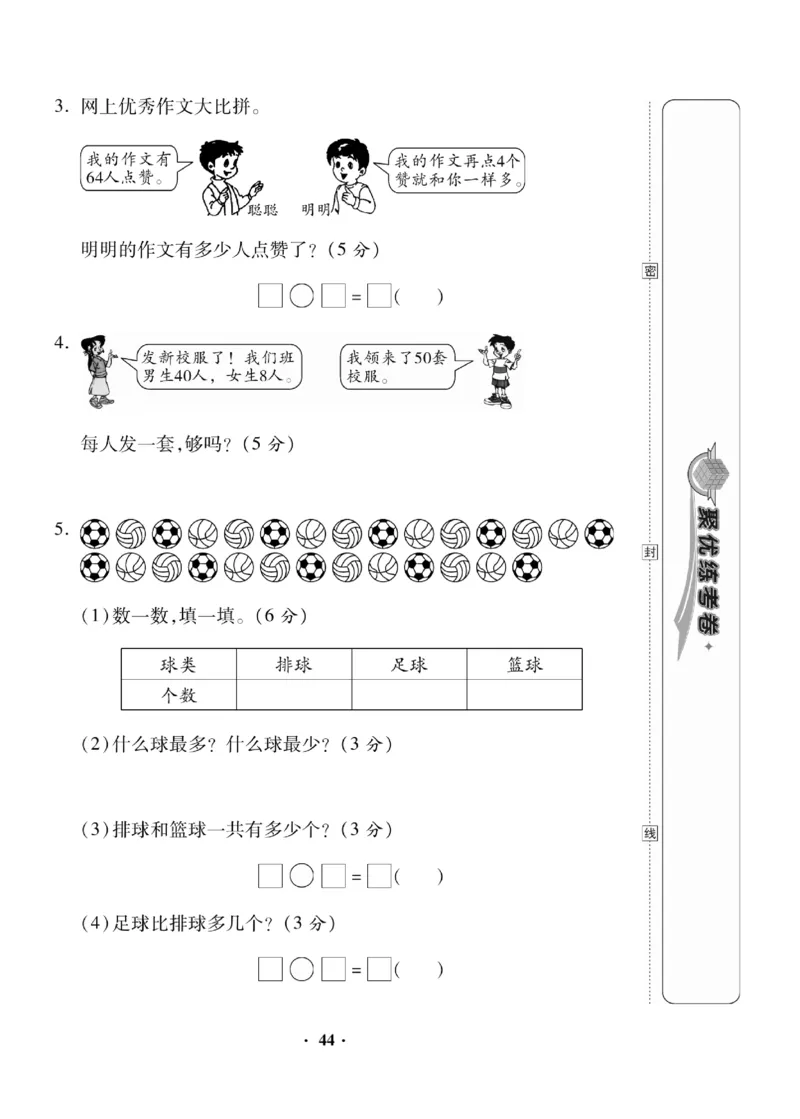 3. 网上优秀作文大比拼。

我的作文有64人点赞。

聪聪　明明

我的作文再点4个赞就和你一样多。

明明的作文有多少人点赞了？（5 分）

□○□=□（　）

4. 发新校服了！我们班男生40人，女生8人。

我领来了50套校服。

每人发一套，够吗？（5 分）

5.

（1）数一数，填一填。（6 分）

| 球类 | 排球 | 足球 | 篮球 |
|---|---|---|---|
| 个数 | | | |

（2）什么球最多？什么球最少？（3 分）

（3）排球和篮球一共有多少个？（3 分）

□○□=□（　）

（4）足球比排球多几个？（3 分）

□○□=□（　）

· 44 ·

密

封

线

聚优练考卷